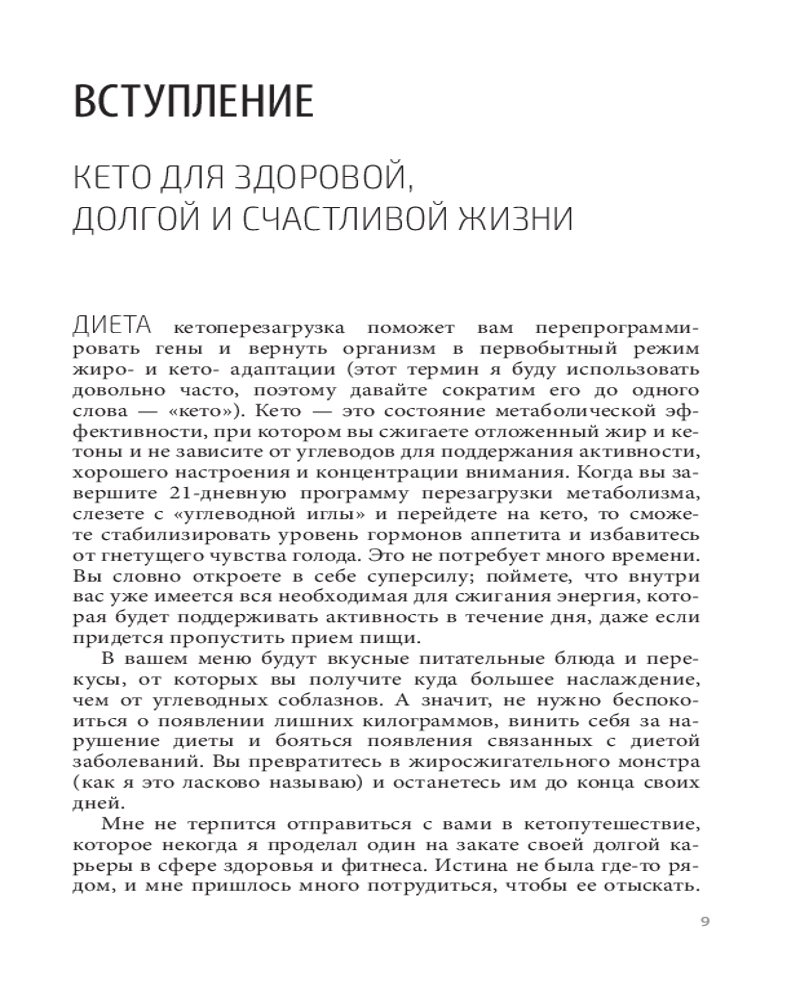 ВСТУПЛЕНИЕ

КЕТО ДЛЯ ЗДОРОВОЙ, ДОЛГОЙ И СЧАСТЛИВОЙ ЖИЗНИ

ДИЕТА кетоперезагрузка поможет вам перепрограммировать гены и вернуть организм в первобытный режим жиро- и кето- адаптации (этот термин я буду использовать довольно часто, поэтому давайте сократим его до одного слова — «кето»). Кето — это состояние метаболической эффективности, при котором вы сжигаете отложенный жир и кетоны и не зависите от углеводов для поддержания активности, хорошего настроения и концентрации внимания. Когда вы завершите 21-дневную программу перезагрузки метаболизма, слезете с «углеводной иглы» и перейдете на кето, то сможете стабилизировать уровень гормонов аппетита и избавитесь от гнетущего чувства голода. Это не потребует много времени. Вы словно откроете в себе суперсилу; поймете, что внутри вас уже имеется вся необходимая для сжигания энергия, которая будет поддерживать активность в течение дня, даже если придется пропустить прием пищи.

В вашем меню будут вкусные питательные блюда и перекусы, от которых вы получите куда большее наслаждение, чем от углеводных соблазнов. А значит, не нужно беспокоиться о появлении лишних килограммов, винить себя за нарушение диеты и бояться появления связанных с диетой заболеваний. Вы превратитесь в жиросжигательного монстра (как я это ласково называю) и останетесь им до конца своих дней.

Мне не терпится отправиться с вами в кетопутешествие, которое некогда я проделал один на закате своей долгой карьеры в сфере здоровья и фитнеса. Истина не была где-то рядом, и мне пришлось много потрудиться, чтобы ее отыскать.

9